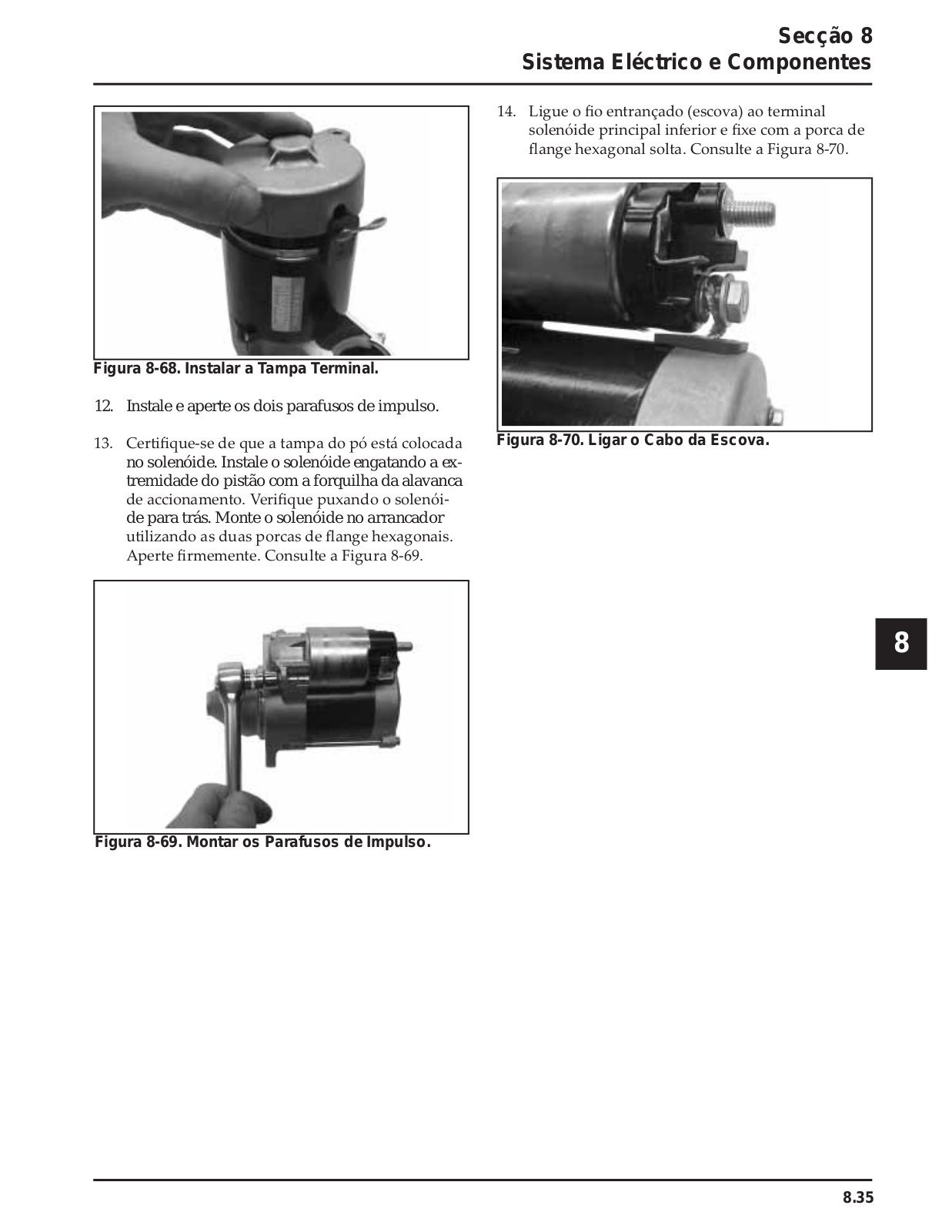 Secção 8
Sistema Eléctrico e Componentes

Figura 8-68. Instalar a Tampa Terminal.

12. Instale e aperte os dois parafusos de impulso.

13. Certifique-se de que a tampa do pó está colocada no solenóide. Instale o solenóide engatando a extremidade do pistão com a forquilha da alavanca de accionamento. Verifique puxando o solenóide para trás. Monte o solenóide no arrancador utilizando as duas porcas de flange hexagonais. Aperte firmemente. Consulte a Figura 8-69.

Figura 8-69. Montar os Parafusos de Impulso.

14. Ligue o fio entrançado (escova) ao terminal solenóide principal inferior e fixe com a porca de flange hexagonal solta. Consulte a Figura 8-70.

Figura 8-70. Ligar o Cabo da Escova.

8

8.35